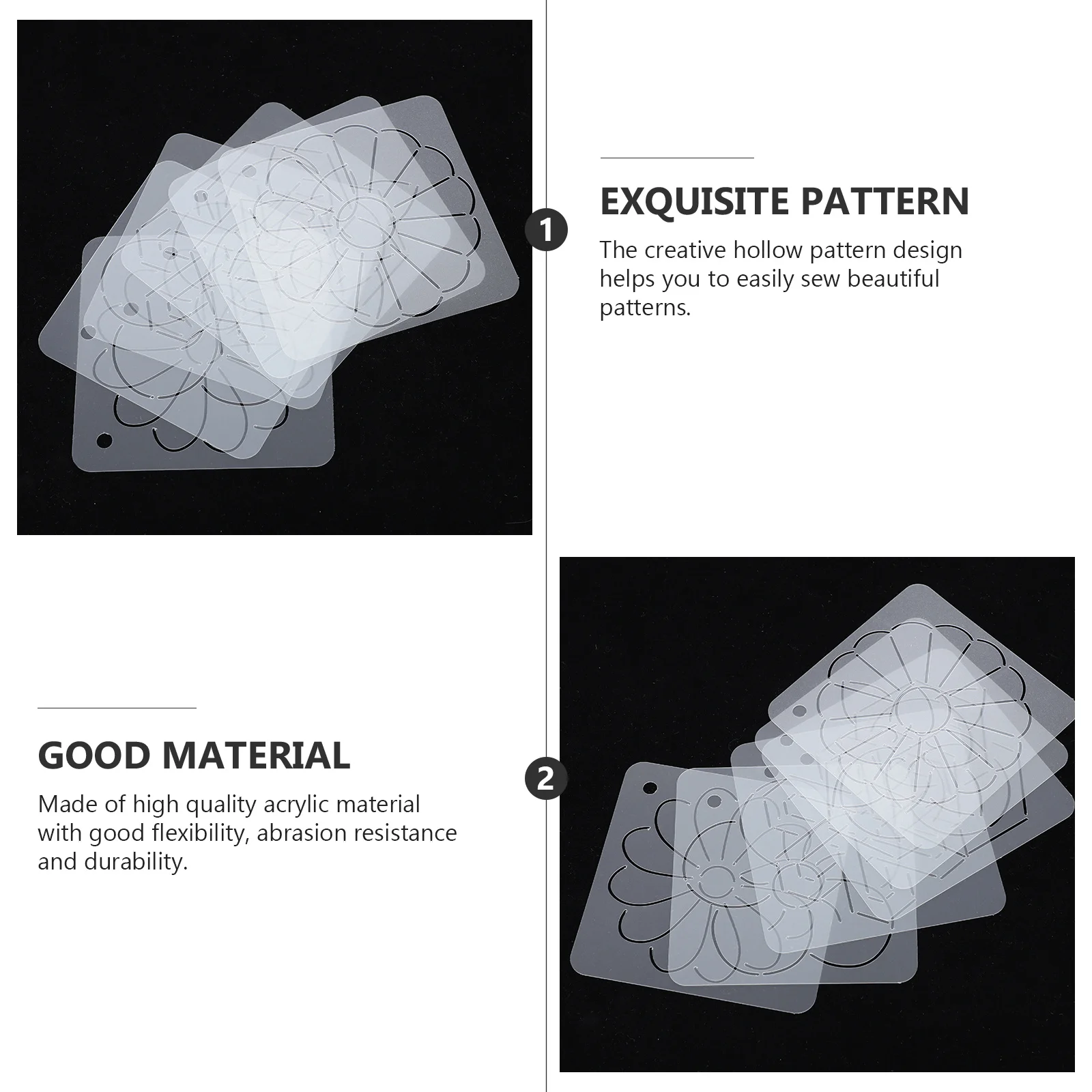 1

EXQUISITE PATTERN

The creative hollow pattern design helps you to easily sew beautiful patterns.

GOOD MATERIAL

Made of high quality acrylic material with good flexibility, abrasion resistance and durability.

2